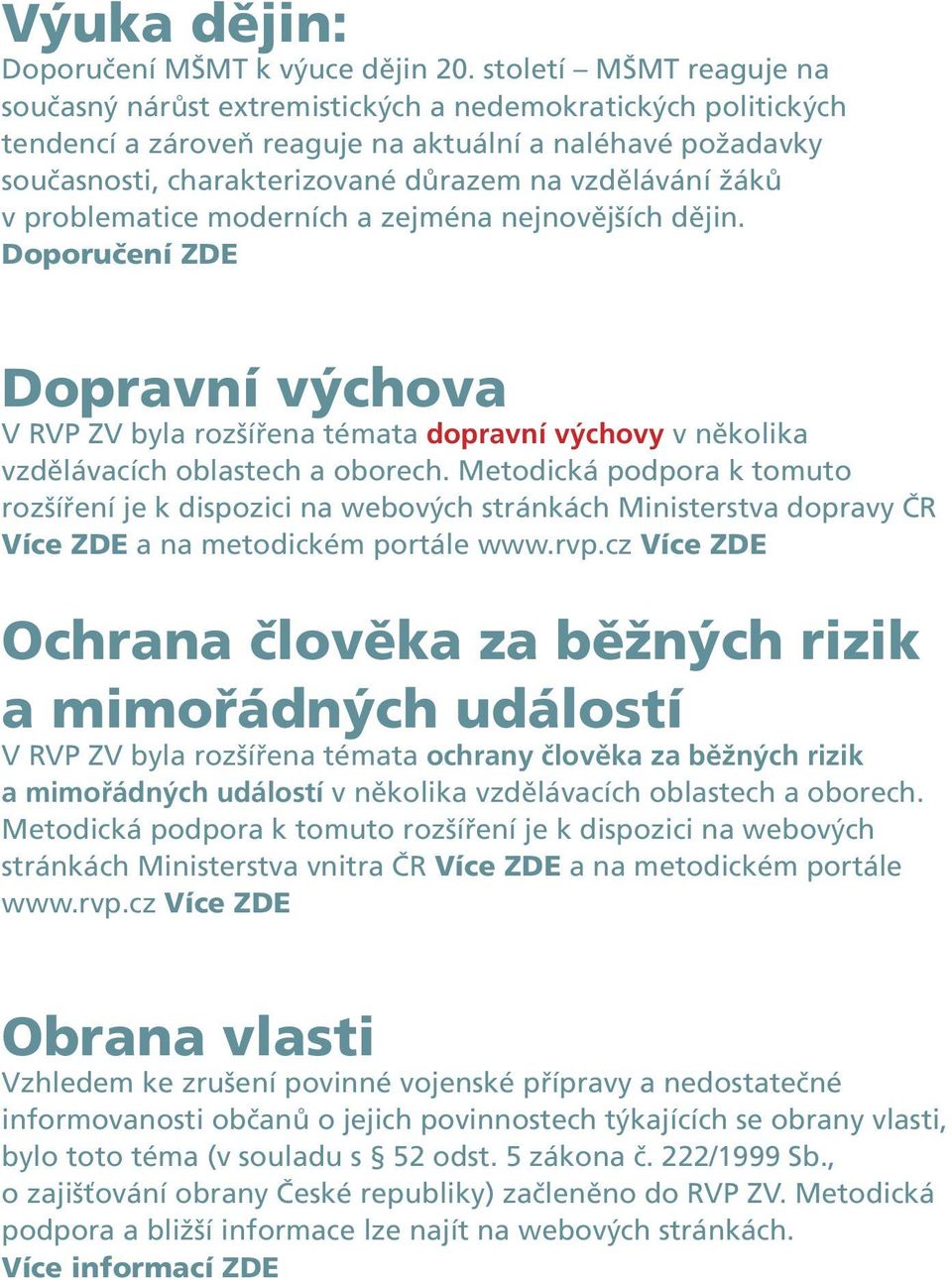 Výuka dějin:
Doporučení MŠMT k výuce dějin 20. století – MŠMT reaguje na současný nárůst extremistických a nedemokratických politických tendencí a zároveň reaguje na aktuální a naléhavé požadavky současnosti, charakterizované důrazem na vzdělávání žáků v problematice moderních a zejména nejnovějších dějin. Doporučení ZDE

Dopravní výchova
V RVP ZV byla rozšířena témata dopravní výchovy v několika vzdělávacích oblastech a oborech. Metodická podpora k tomuto rozšíření je k dispozici na webových stránkách Ministerstva dopravy ČR Více ZDE a na metodickém portále www.rvp.cz Více ZDE

Ochrana člověka za běžných rizik a mimořádných událostí
V RVP ZV byla rozšířena témata ochrany člověka za běžných rizik a mimořádných událostí v několika vzdělávacích oblastech a oborech. Metodická podpora k tomuto rozšíření je k dispozici na webových stránkách Ministerstva vnitra ČR Více ZDE a na metodickém portále www.rvp.cz Více ZDE

Obrana vlasti
Vzhledem ke zrušení povinné vojenské přípravy a nedostatečné informovanosti občanů o jejich povinnostech týkajících se obrany vlasti, bylo toto téma (v souladu s § 52 odst. 5 zákona č. 222/1999 Sb., o zajišťování obrany České republiky) začleněno do RVP ZV. Metodická podpora a bližší informace lze najít na webových stránkách. Více informací ZDE